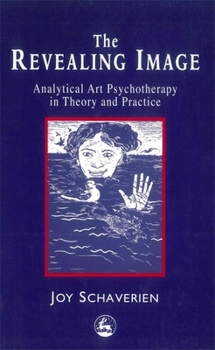 The
REVEALING IMAGE

Analytical Art Psychotherapy in Theory and Practice

JOY SCHAVERIEN